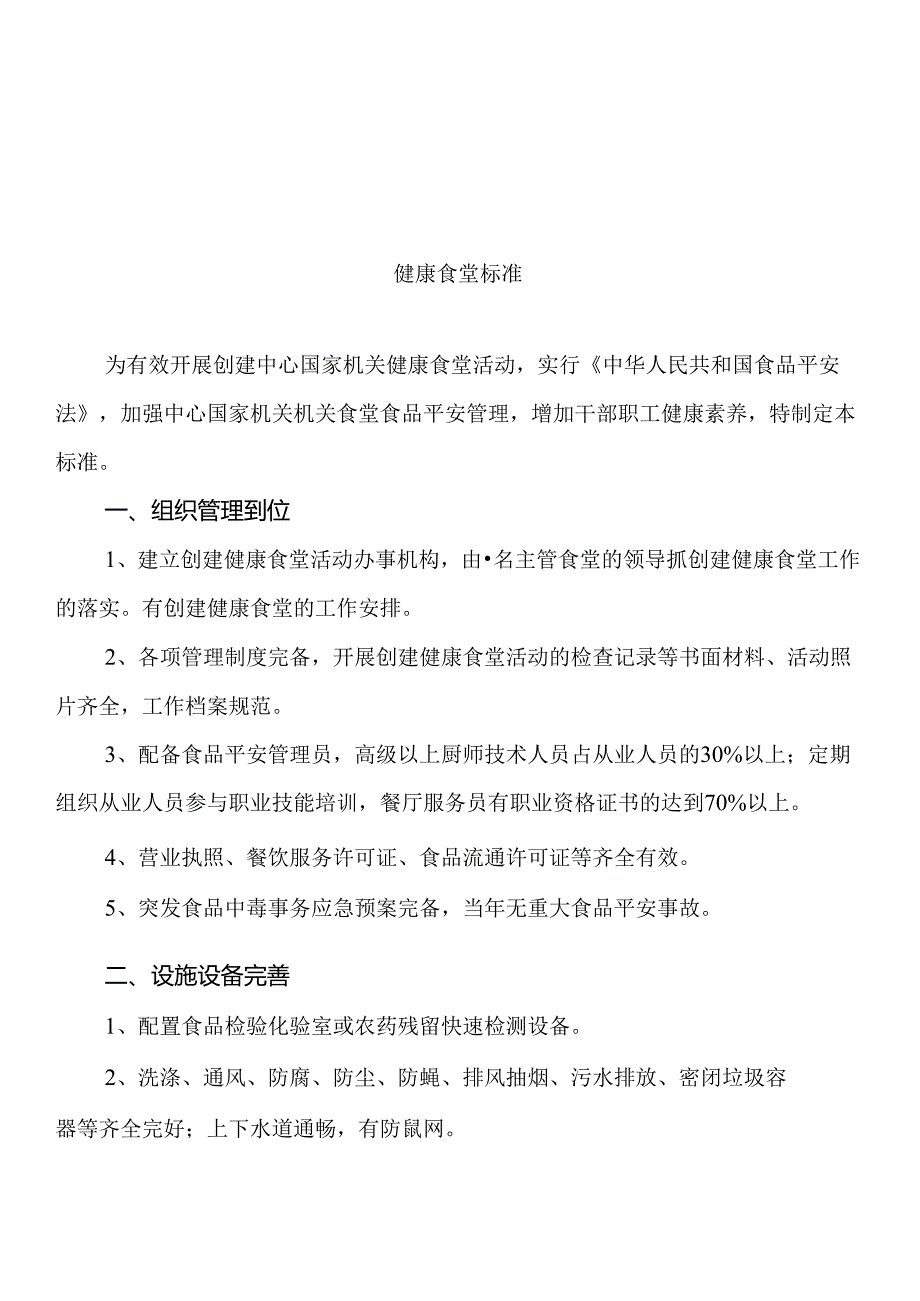 健康食堂标准

为有效开展创建中心国家机关健康食堂活动，实行《中华人民共和国食品平安法》，加强中心国家机关机关食堂食品平安管理，增加干部职工健康素养，特制定本标准。

一、组织管理到位

1、建立创建健康食堂活动办事机构，由•名主管食堂的领导抓创建健康食堂工作的落实。有创建健康食堂的工作安排。

2、各项管理制度完备，开展创建健康食堂活动的检查记录等书面材料、活动照片齐全，工作档案规范。

3、配备食品平安管理员，高级以上厨师技术人员占从业人员的30%以上；定期组织从业人员参与职业技能培训，餐厅服务员有职业资格证书的达到70%以上。

4、营业执照、餐饮服务许可证、食品流通许可证等齐全有效。

5、突发食品中毒事务应急预案完备，当年无重大食品平安事故。

二、设施设备完善

1、配置食品检验化验室或农药残留快速检测设备。

2、洗涤、通风、防腐、防尘、防蝇、排风抽烟、污水排放、密闭垃圾容器等齐全完好；上下水道通畅，有防鼠网。